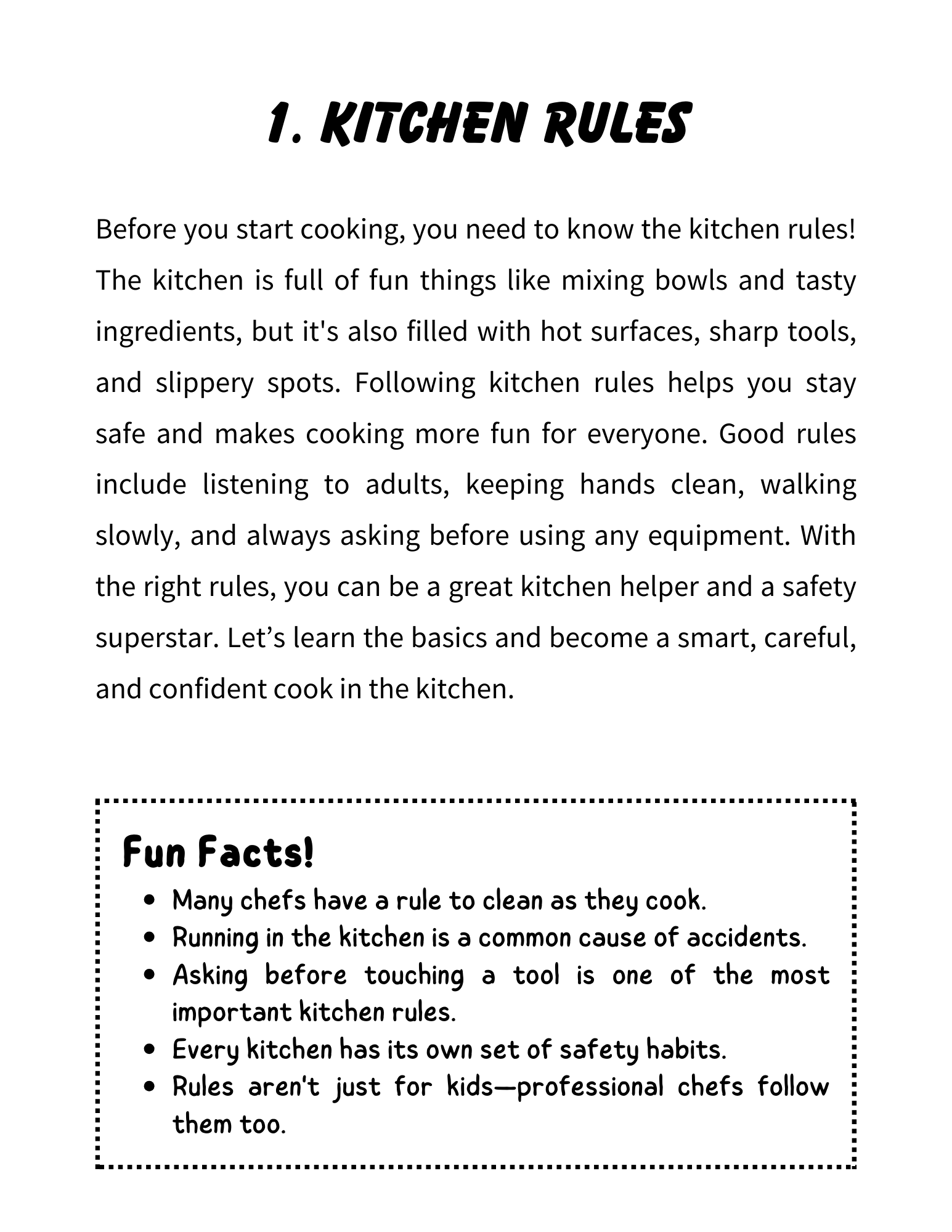 1. KITCHEN RULES

Before you start cooking, you need to know the kitchen rules! The kitchen is full of fun things like mixing bowls and tasty ingredients, but it's also filled with hot surfaces, sharp tools, and slippery spots. Following kitchen rules helps you stay safe and makes cooking more fun for everyone. Good rules include listening to adults, keeping hands clean, walking slowly, and always asking before using any equipment. With the right rules, you can be a great kitchen helper and a safety superstar. Let's learn the basics and become a smart, careful, and confident cook in the kitchen.

Fun Facts!
• Many chefs have a rule to clean as they cook.
• Running in the kitchen is a common cause of accidents.
• Asking before touching a tool is one of the most important kitchen rules.
• Every kitchen has its own set of safety habits.
• Rules aren't just for kids—professional chefs follow them too.